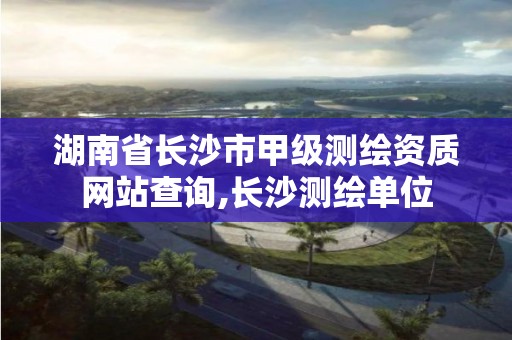 湖南省长沙市甲级测绘资质网站查询,长沙测绘单位